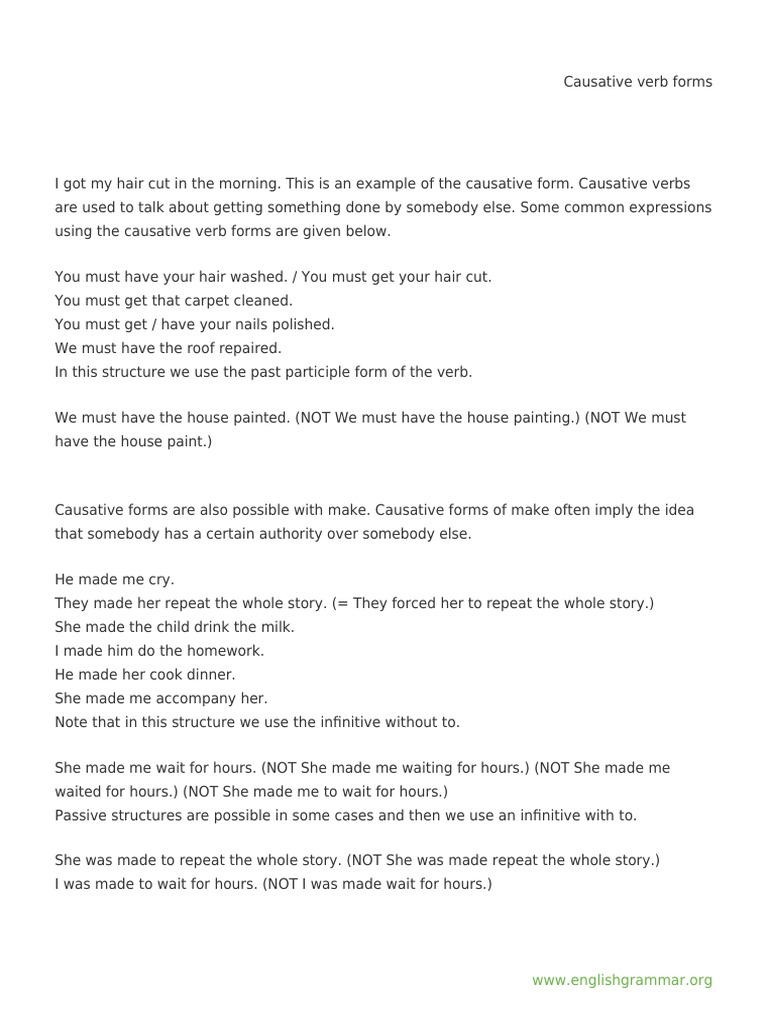 Causative verb forms

I got my hair cut in the morning. This is an example of the causative form. Causative verbs are used to talk about getting something done by somebody else. Some common expressions using the causative verb forms are given below.

You must have your hair washed. / You must get your hair cut.
You must get that carpet cleaned.
You must get / have your nails polished.
We must have the roof repaired.
In this structure we use the past participle form of the verb.

We must have the house painted. (NOT We must have the house painting.) (NOT We must have the house paint.)

Causative forms are also possible with make. Causative forms of make often imply the idea that somebody has a certain authority over somebody else.

He made me cry.
They made her repeat the whole story. (= They forced her to repeat the whole story.)
She made the child drink the milk.
I made him do the homework.
He made her cook dinner.
She made me accompany her.
Note that in this structure we use the infinitive without to.

She made me wait for hours. (NOT She made me waiting for hours.) (NOT She made me waited for hours.) (NOT She made me to wait for hours.)
Passive structures are possible in some cases and then we use an infinitive with to.

She was made to repeat the whole story. (NOT She was made repeat the whole story.)
I was made to wait for hours. (NOT I was made wait for hours.)

www.englishgrammar.org